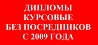 ДИПЛОМЫ
КУРСОВЫЕ
БЕЗ ПОСРЕДНИКОВ
С 2009 ГОДА